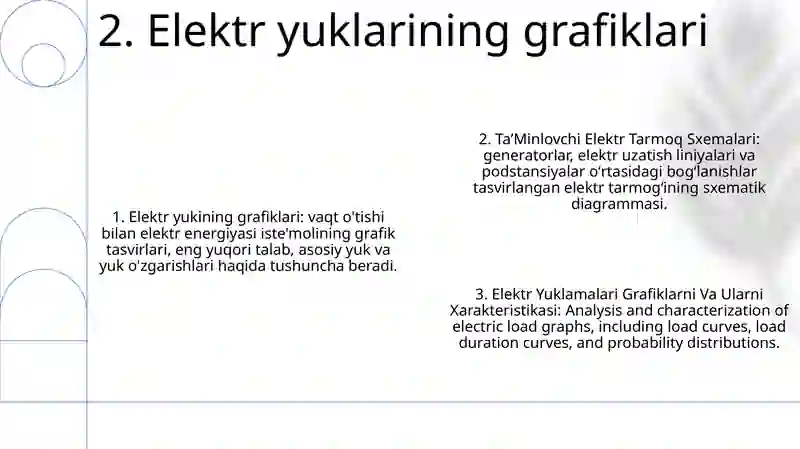 2. Elektr yuklarining grafiklari

1. Elektr yukining grafiklari: vaqt o'tishi bilan elektr energiyasi iste'molining grafik tasvirlari, eng yuqori talab, asosiy yuk va yuk o'zgarishlari haqida tushuncha beradi.

2. Ta'Minlovchi Elektr Tarmoq Sxemalari: generatorlar, elektr uzatish liniyalari va podstansiyalar o'rtasidagi bog'lanishlar tasvirlangan elektr tarmog'ining sxematik diagrammasi.

3. Elektr Yuklamalari Grafiklarni Va Ularni Xarakteristikasi: Analysis and characterization of electric load graphs, including load curves, load duration curves, and probability distributions.